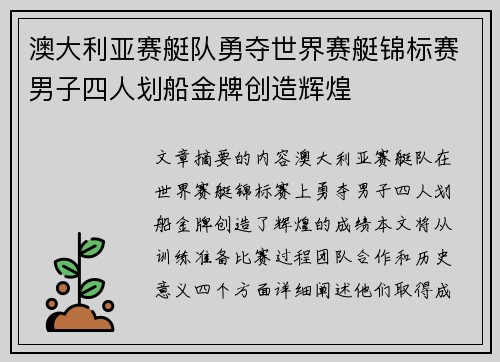 澳大利亚赛艇队勇夺世界赛艇锦标赛男子四人划船金牌创造辉煌

文章摘要的内容澳大利亚赛艇队在世界赛艇锦标赛上勇夺男子四人划船金牌创造了辉煌的成绩本文将从训练准备比赛过程团队合作和历史意义四个方面详细阐述他们取得成